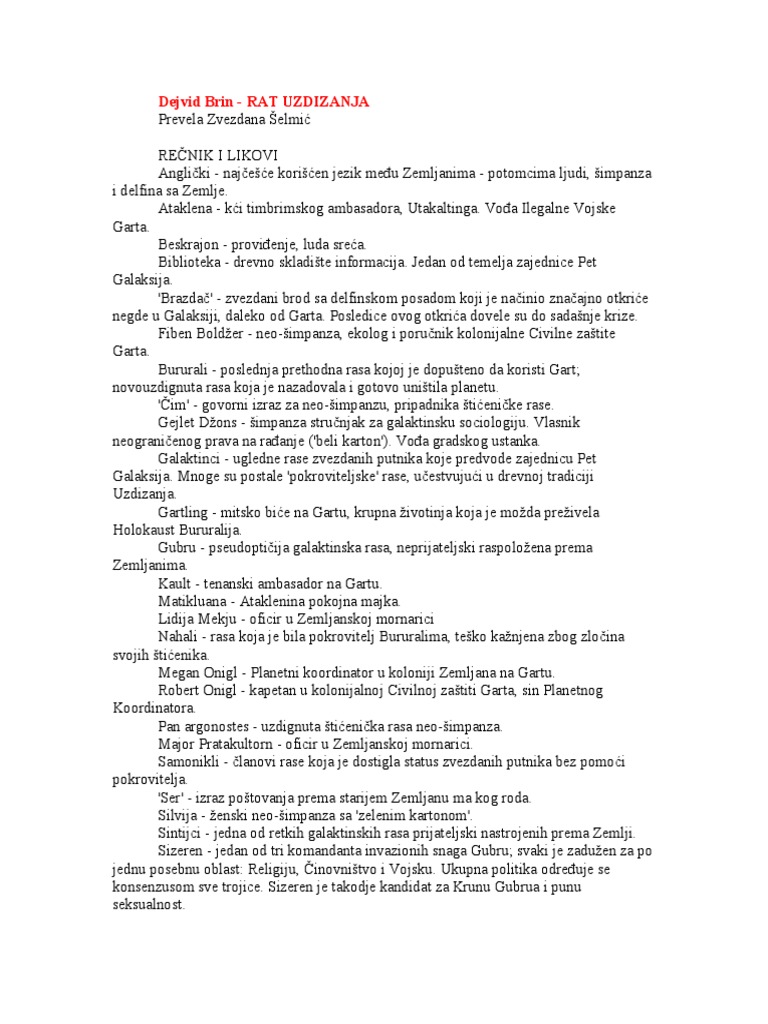 Dejvid Brin - RAT UZDIZANJA
Prevela Zvezdana Šelmić

REČNIK I LIKOVI
Anglički - najčešće korišćen jezik među Zemljanima - potomcima ljudi, šimpanza i delfina sa Zemlje.
Ataklena - kći timbrimskog ambasadora, Utakaltinga. Vođa Ilegalne Vojske Garta.
Beskrajon - proviđenje, luda sreća.
Biblioteka - drevno skladište informacija. Jedan od temelja zajednice Pet Galaksija.
'Brazdač' - zvezdani brod sa delfinskom posadom koji je načinio značajno otkriće negde u Galaksiji, daleko od Garta. Posledice ovog otkrića dovele su do sadašnje krize.
Fiben Boldžer - neo-šimpanza, ekolog i poručnik kolonijalne Civilne zaštite Garta.
Bururali - poslednja prethodna rasa kojoj je dopušteno da koristi Gart; novouzdignuta rasa koja je nazadovala i gotovo uništila planetu.
'Čim' - govorni izraz za neo-šimpanzu, pripadnika štićeničke rase.
Gejlet Džons - šimpanza stručnjak za galaktinsku sociologiju. Vlasnik neograničenog prava na rađanje ('beli karton'). Vođa gradskog ustanka.
Galaktinci - ugledne rase zvezdanih putnika koje predvode zajednicu Pet Galaksija. Mnoge su postale 'pokroviteljske' rase, učestvujući u drevnoj tradiciji Uzdizanja.
Gartling - mitsko biće na Gartu, krupna životinja koja je možda preživela Holokaust Bururalija.
Gubru - pseudoptičija galaktinska rasa, neprijateljski raspoložena prema Zemljanima.
Kault - tenanski ambasador na Gartu.
Matikluana - Ataklenina pokojna majka.
Lidija Mekju - oficir u Zemljanskoj mornarici
Nahali - rasa koja je bila pokrovitelj Bururalima, teško kažnjena zbog zločina svojih štićenika.
Megan Onigl - Planetni koordinator u koloniji Zemljana na Gartu.
Robert Onigl - kapetan u kolonijalnoj Civilnoj zaštiti Garta, sin Planetnog Koordinatora.
Pan argonostes - uzdignuta štićenička rasa neo-šimpanza.
Major Pratakultorn - oficir u Zemljanskoj mornarici.
Samonikli - članovi rase koja je dostigla status zvezdanih putnika bez pomoći pokrovitelja.
'Ser' - izraz poštovanja prema starijem Zemljanu ma kog roda.
Silvija - ženski neo-šimpanza sa 'zelenim kartonom'.
Sintijci - jedna od retkih galaktinskih rasa prijateljski nastrojenih prema Zemlji.
Sizeren - jedan od tri komandanta invazionih snaga Gubru; svaki je zadužen za po jednu posebnu oblast: Religiju, Činovništvo i Vojsku. Ukupna politika određuje se konsenzusom sve trojice. Sizeren je takodje kandidat za Krunu Gubrua i punu seksualnost.